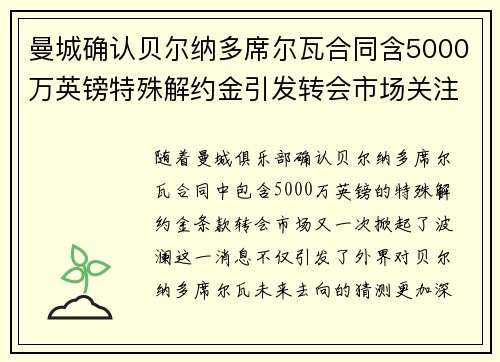 曼城确认贝尔纳多席尔瓦合同含5000万英镑特殊解约金引发转会市场关注

随着曼城俱乐部确认贝尔纳多席尔瓦合同中包含5000万英镑的特殊解约金条款转会市场又一次掀起了波澜这一消息不仅引发了外界对贝尔纳多席尔瓦未来去向的猜测更加深